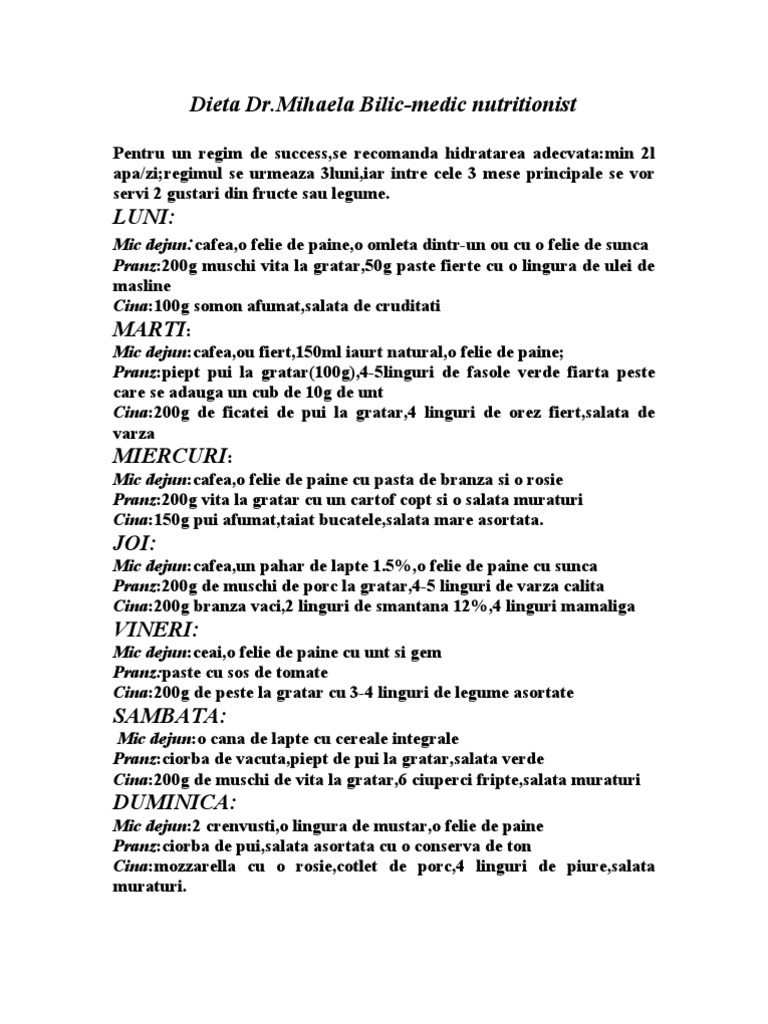 Dieta Dr.Mihaela Bilic-medic nutritionist

Pentru un regim de success,se recomanda hidratarea adecvata:min 2l apa/zi;regimul se urmeaza 3luni,iar intre cele 3 mese principale se vor servi 2 gustari din fructe sau legume.

LUNI:

Mic dejun:cafea,o felie de paine,o omleta dintr-un ou cu o felie de sunca
Pranz:200g muschi vita la gratar,50g paste fierte cu o lingura de ulei de masline
Cina:100g somon afumat,salata de cruditati

MARTI:

Mic dejun:cafea,ou fiert,150ml iaurt natural,o felie de paine;
Pranz:piept pui la gratar(100g),4-5linguri de fasole verde fiarta peste care se adauga un cub de 10g de unt
Cina:200g de ficatei de pui la gratar,4 linguri de orez fiert,salata de varza

MIERCURI:

Mic dejun:cafea,o felie de paine cu pasta de branza si o rosie
Pranz:200g vita la gratar cu un cartof copt si o salata muraturi
Cina:150g pui afumat,taiat bucatele,salata mare asortata.

JOI:

Mic dejun:cafea,un pahar de lapte 1.5%,o felie de paine cu sunca
Pranz:200g de muschi de porc la gratar,4-5 linguri de varza calita
Cina:200g branza vaci,2 linguri de smantana 12%,4 linguri mamaliga

VINERI:

Mic dejun:ceai,o felie de paine cu unt si gem
Pranz:paste cu sos de tomate
Cina:200g de peste la gratar cu 3-4 linguri de legume asortate

SAMBATA:

Mic dejun:o cana de lapte cu cereale integrale
Pranz:ciorba de vacuta,piept de pui la gratar,salata verde
Cina:200g de muschi de vita la gratar,6 ciuperci fripte,salata muraturi

DUMINICA:

Mic dejun:2 crenvusti,o lingura de mustar,o felie de paine
Pranz:ciorba de pui,salata asortata cu o conserva de ton
Cina:mozzarella cu o rosie,cotlet de porc,4 linguri de piure,salata muraturi.